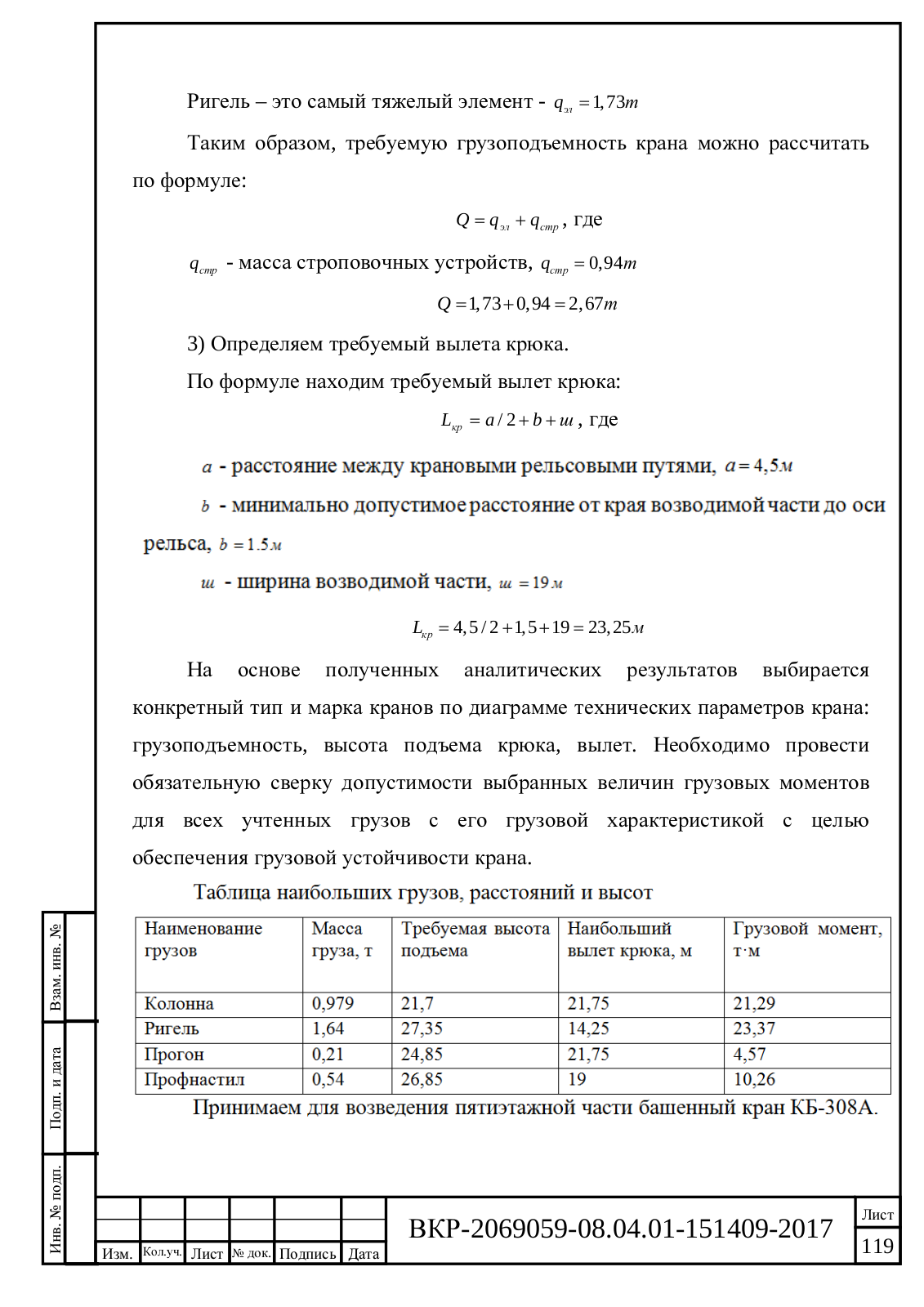 Ригель – это самый тяжелый элемент - $q_{эл} = 1,73т$

Таким образом, требуемую грузоподъемность крана можно рассчитать по формуле:

$Q = q_{эл} + q_{стр}$, где

$q_{стр}$ - масса строповочных устройств, $q_{стр} = 0,94т$

$Q = 1,73 + 0,94 = 2,67т$

3) Определяем требуемый вылета крюка.

По формуле находим требуемый вылет крюка:

$L_{кр} = a/2 + b + ш$, где

$a$ - расстояние между крановыми рельсовыми путями, $a = 4,5м$

$b$ - минимально допустимое расстояние от края возводимой части до оси рельса, $b = 1.5м$

$ш$ - ширина возводимой части, $ш = 19м$

$L_{кр} = 4,5/2 + 1,5 + 19 = 23,25м$

На основе полученных аналитических результатов выбирается конкретный тип и марка кранов по диаграмме технических параметров крана: грузоподъемность, высота подъема крюка, вылет. Необходимо провести обязательную сверку допустимости выбранных величин грузовых моментов для всех учтенных грузов с его грузовой характеристикой с целью обеспечения грузовой устойчивости крана.

Таблица наибольших грузов, расстояний и высот

| Наименование грузов | Масса груза, т | Требуемая высота подъема | Наибольший вылет крюка, м | Грузовой момент, т·м |
|---|---|---|---|---|
| Колонна | 0,979 | 21,7 | 21,75 | 21,29 |
| Ригель | 1,64 | 27,35 | 14,25 | 23,37 |
| Прогон | 0,21 | 24,85 | 21,75 | 4,57 |
| Профнастил | 0,54 | 26,85 | 19 | 10,26 |

Принимаем для возведения пятиэтажной части башенный кран КБ-308А.

Взам. инв. №
Подп. и дата
Инв. № подп.

Изм. Кол.уч. Лист № док. Подпись Дата

ВКР-2069059-08.04.01-151409-2017

Лист
119